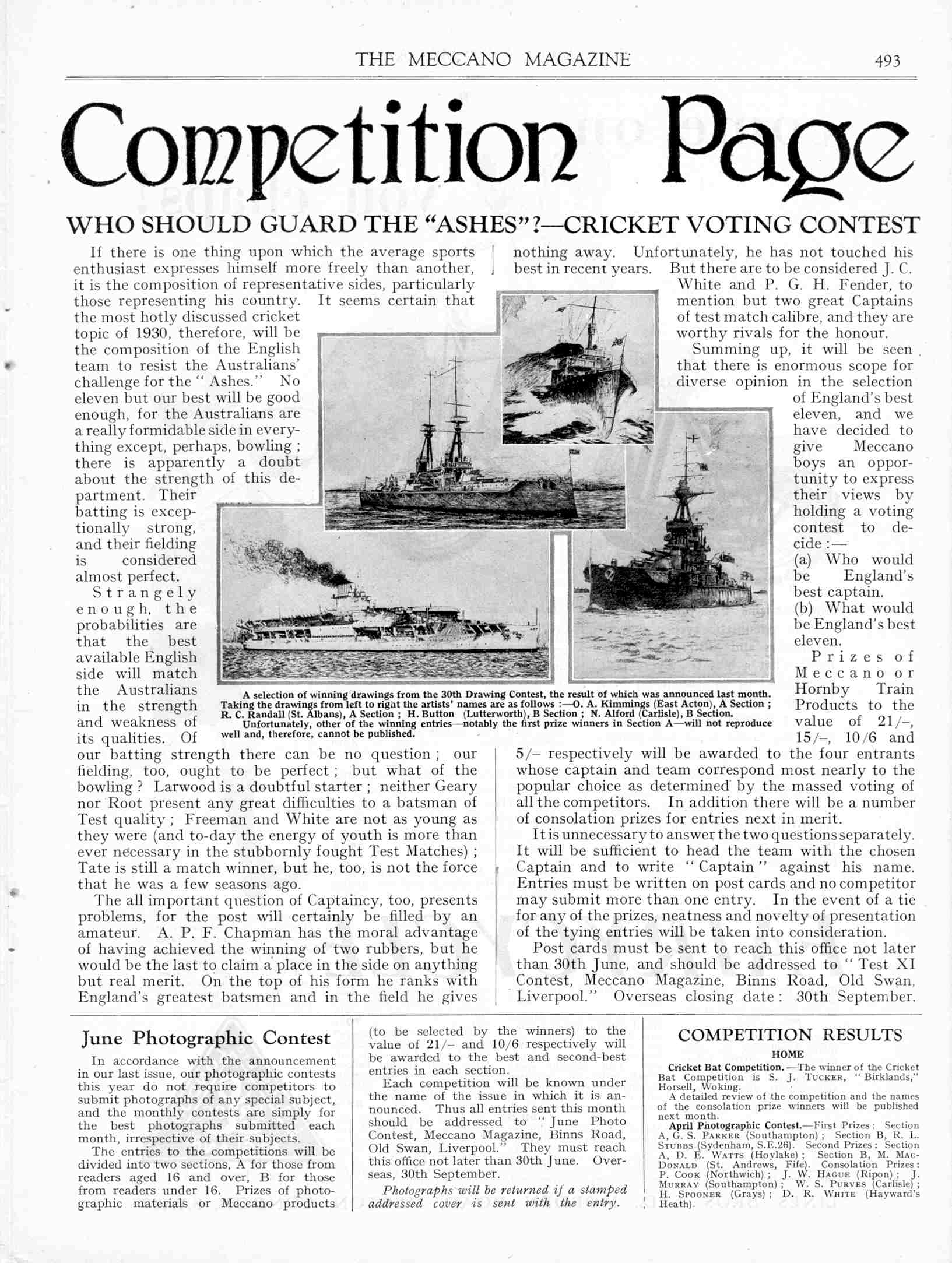 THE MECCANO MAGAZINE 493

Competition Page

WHO SHOULD GUARD THE "ASHES"?—CRICKET VOTING CONTEST

If there is one thing upon which the average sports enthusiast expresses himself more freely than another, it is the composition of representative sides, particularly those representing his country. It seems certain that the most hotly discussed cricket topic of 1930, therefore, will be the composition of the English team to resist the Australians' challenge for the "Ashes." No eleven but our best will be good enough, for the Australians are a really formidable side in everything except, perhaps, bowling; there is apparently a doubt about the strength of this department. Their batting is exceptionally strong, and their fielding is considered almost perfect.

Strangely enough, the probabilities are that the best available English side will match the Australians in the strength and weakness of its qualities. Of our batting strength there can be no question; our fielding, too, ought to be perfect; but what of the bowling? Larwood is a doubtful starter; neither Geary nor Root present any great difficulties to a batsman of Test quality; Freeman and White are not as young as they were (and to-day the energy of youth is more than ever necessary in the stubbornly fought Test Matches); Tate is still a match winner, but he, too, is not the force that he was a few seasons ago.

The all important question of Captaincy, too, presents problems, for the post will certainly be filled by an amateur. A. P. F. Chapman has the moral advantage of having achieved the winning of two rubbers, but he would be the last to claim a place in the side on anything but real merit. On the top of his form he ranks with England's greatest batsmen and in the field he gives nothing away. Unfortunately, he has not touched his best in recent years. But there are to be considered J. C. White and P. G. H. Fender, to mention but two great Captains of test match calibre, and they are worthy rivals for the honour.

Summing up, it will be seen that there is enormous scope for diverse opinion in the selection of England's best eleven, and we have decided to give Meccano boys an opportunity to express their views by holding a voting contest to decide:—

(a) Who would be England's best captain.

(b) What would be England's best eleven.

Prizes of Meccano or Hornby Train Products to the value of 21/–, 15/–, 10/6 and 5/– respectively will be awarded to the four entrants whose captain and team correspond most nearly to the popular choice as determined by the massed voting of all the competitors. In addition there will be a number of consolation prizes for entries next in merit.

It is unnecessary to answer the two questions separately. It will be sufficient to head the team with the chosen Captain and to write "Captain" against his name. Entries must be written on post cards and no competitor may submit more than one entry. In the event of a tie for any of the prizes, neatness and novelty of presentation of the tying entries will be taken into consideration.

Post cards must be sent to reach this office not later than 30th June, and should be addressed to "Test XI Contest, Meccano Magazine, Binns Road, Old Swan, Liverpool." Overseas closing date: 30th September.

A selection of winning drawings from the 30th Drawing Contest, the result of which was announced last month. Taking the drawings from left to right the artists' names are as follows:—O. A. Kimmings (East Acton), A Section; R. C. Randall (St. Albans), A Section; H. Button (Lutterworth), B Section; N. Alford (Carlisle), B Section.
Unfortunately, other of the winning entries—notably the first prize winners in Section A—will not reproduce well and, therefore, cannot be published.

June Photographic Contest

In accordance with the announcement in our last issue, our photographic contests this year do not require competitors to submit photographs of any special subject, and the monthly contests are simply for the best photographs submitted each month, irrespective of their subjects.

The entries to the competitions will be divided into two sections, A for those from readers aged 16 and over, B for those from readers under 16. Prizes of photographic materials or Meccano products (to be selected by the winners) to the value of 21/– and 10/6 respectively will be awarded to the best and second-best entries in each section.

Each competition will be known under the name of the issue in which it is announced. Thus all entries sent this month should be addressed to "June Photo Contest, Meccano Magazine, Binns Road, Old Swan, Liverpool." They must reach this office not later than 30th June. Overseas, 30th September.

Photographs will be returned if a stamped addressed cover is sent with the entry.

COMPETITION RESULTS

HOME

Cricket Bat Competition.—The winner of the Cricket Bat Competition is S. J. Tucker, "Birklands," Horsell, Woking.

A detailed review of the competition and the names of the consolation prize winners will be published next month.

April Photographic Contest.—First Prizes: Section A, G. S. Parker (Southampton); Section B, R. L. Stubbs (Sydenham, S.E.26). Second Prizes: Section A, D. E. Watts (Hoylake); Section B, M. MacDonald (St. Andrews, Fife). Consolation Prizes: P. Cook (Northwich); J. W. Hague (Ripon); J. Murray (Southampton); W. S. Purves (Carlisle); H. Spooner (Grays); D. R. White (Hayward's Heath).